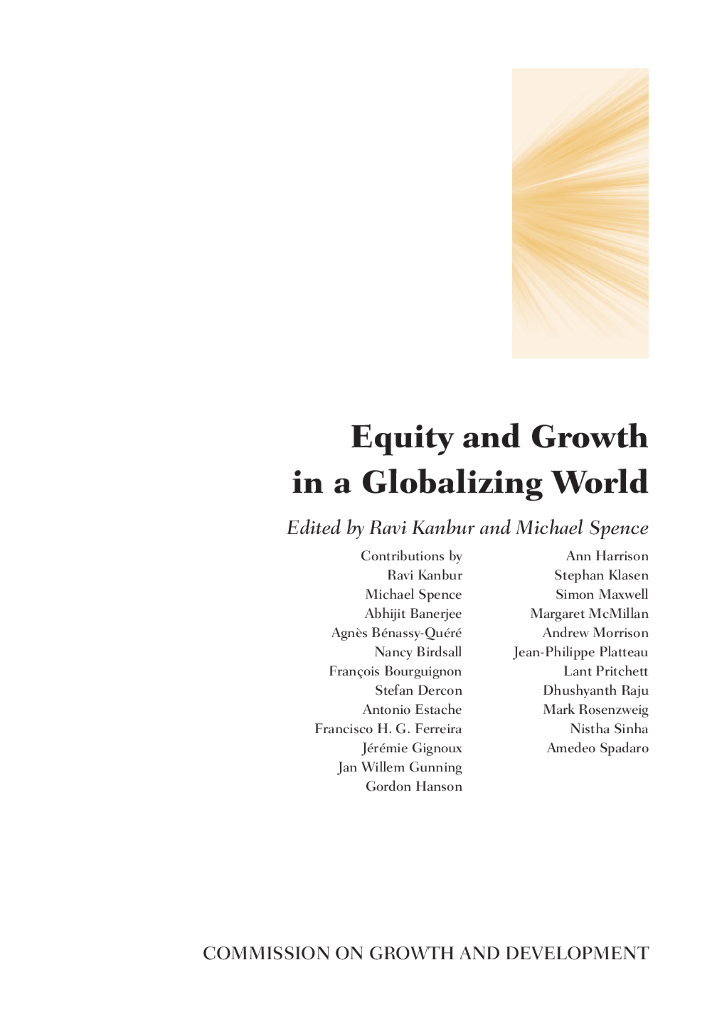 Equity and Growth in a Globalizing World

Edited by Ravi Kanbur and Michael Spence

Contributions by
Ravi Kanbur
Michael Spence
Abhijit Banerjee
Agnès Bénassy-Quéré
Nancy Birdsall
François Bourguignon
Stefan Dercon
Antonio Estache
Francisco H. G. Ferreira
Jérémie Gignoux
Jan Willem Gunning
Gordon Hanson

Ann Harrison
Stephan Klasen
Simon Maxwell
Margaret McMillan
Andrew Morrison
Jean-Philippe Platteau
Lant Pritchett
Dhushyanth Raju
Mark Rosenzweig
Nistha Sinha
Amedeo Spadaro

COMMISSION ON GROWTH AND DEVELOPMENT